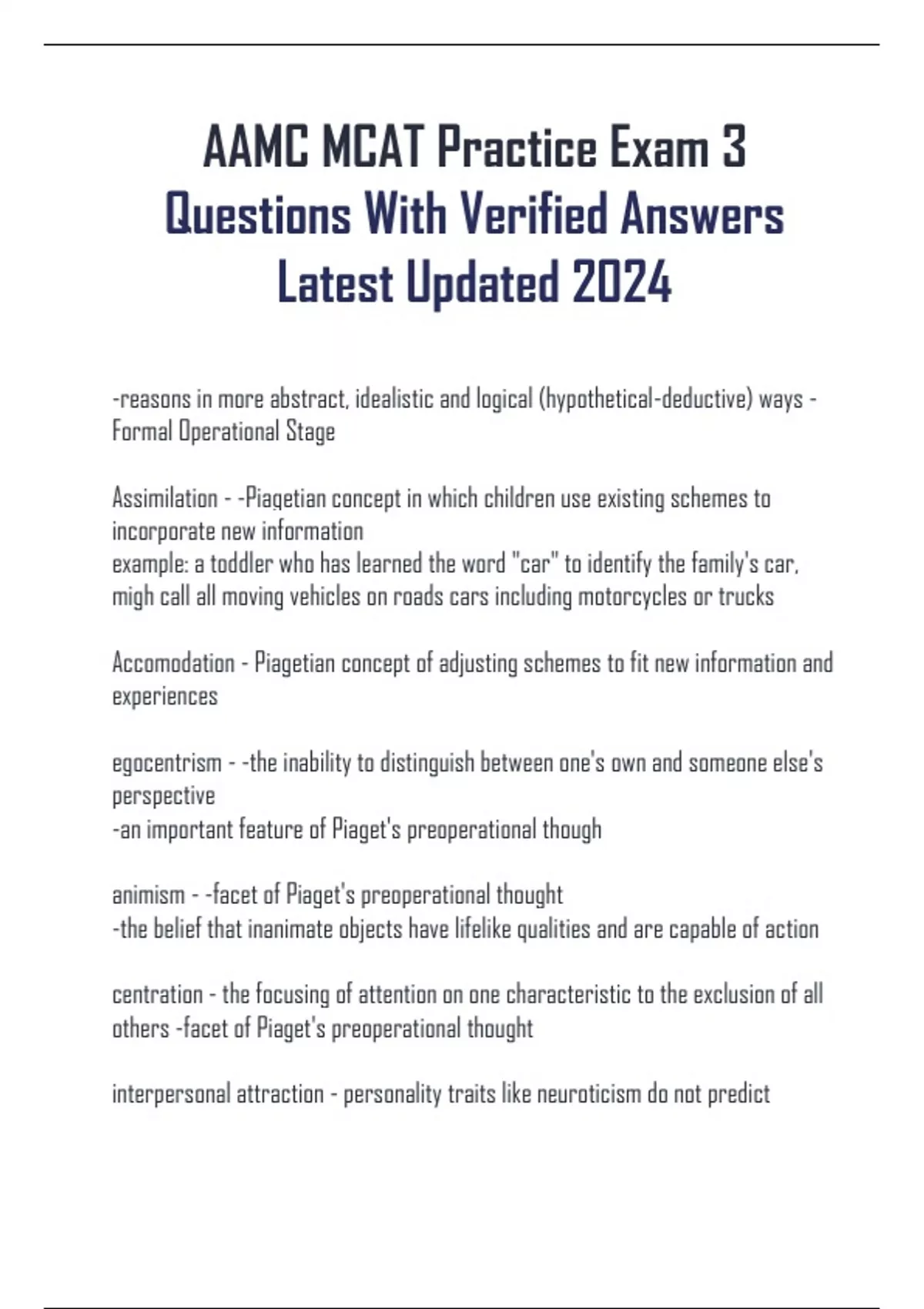 AAMC MCAT Practice Exam 3 Questions With Verified Answers Latest Updated 2024

-reasons in more abstract, idealistic and logical (hypothetical-deductive) ways - Formal Operational Stage

Assimilation - -Piagetian concept in which children use existing schemes to incorporate new information
example: a toddler who has learned the word "car" to identify the family's car, migh call all moving vehicles on roads cars including motorcycles or trucks

Accomodation - Piagetian concept of adjusting schemes to fit new information and experiences

egocentrism - -the inability to distinguish between one's own and someone else's perspective
-an important feature of Piaget's preoperational though

animism - -facet of Piaget's preoperational thought
-the belief that inanimate objects have lifelike qualities and are capable of action

centration - the focusing of attention on one characteristic to the exclusion of all others -facet of Piaget's preoperational thought

interpersonal attraction - personality traits like neuroticism do not predict